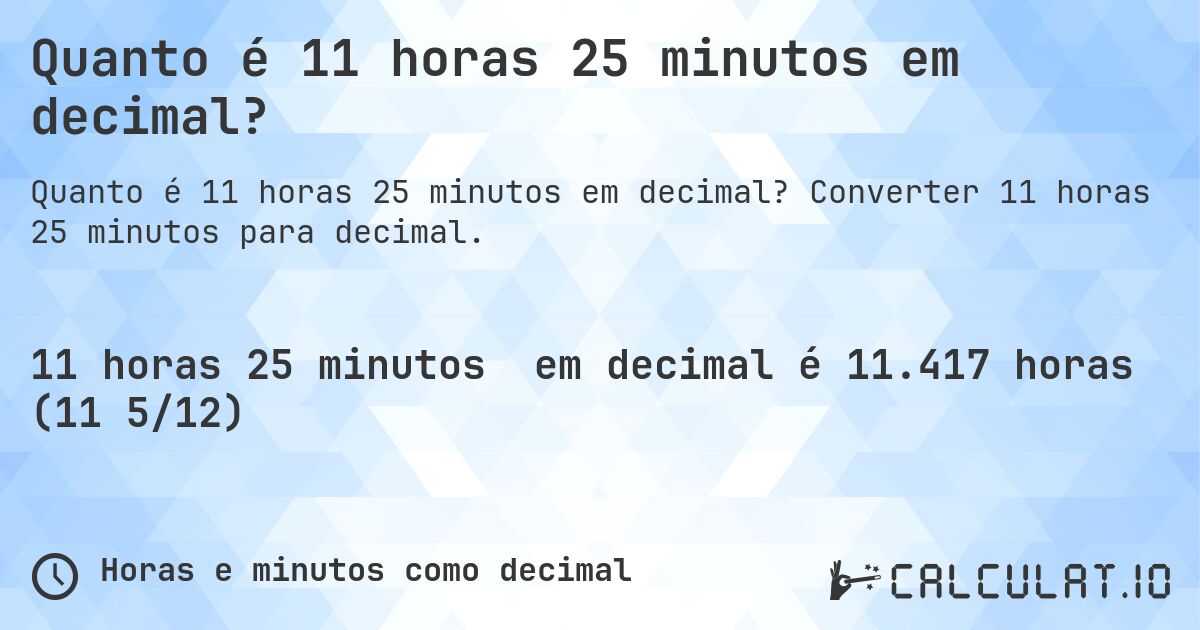 Quanto é 11 horas 25 minutos em decimal?

Quanto é 11 horas 25 minutos em decimal? Converter 11 horas 25 minutos para decimal.

11 horas 25 minutos  em decimal é 11.417 horas (11 5/12)

Horas e minutos como decimal

CALCULAT.IO